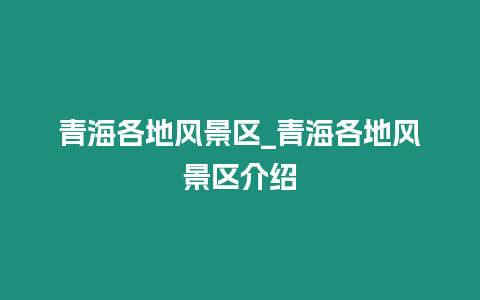 青海各地风景区_青海各地风景区介绍